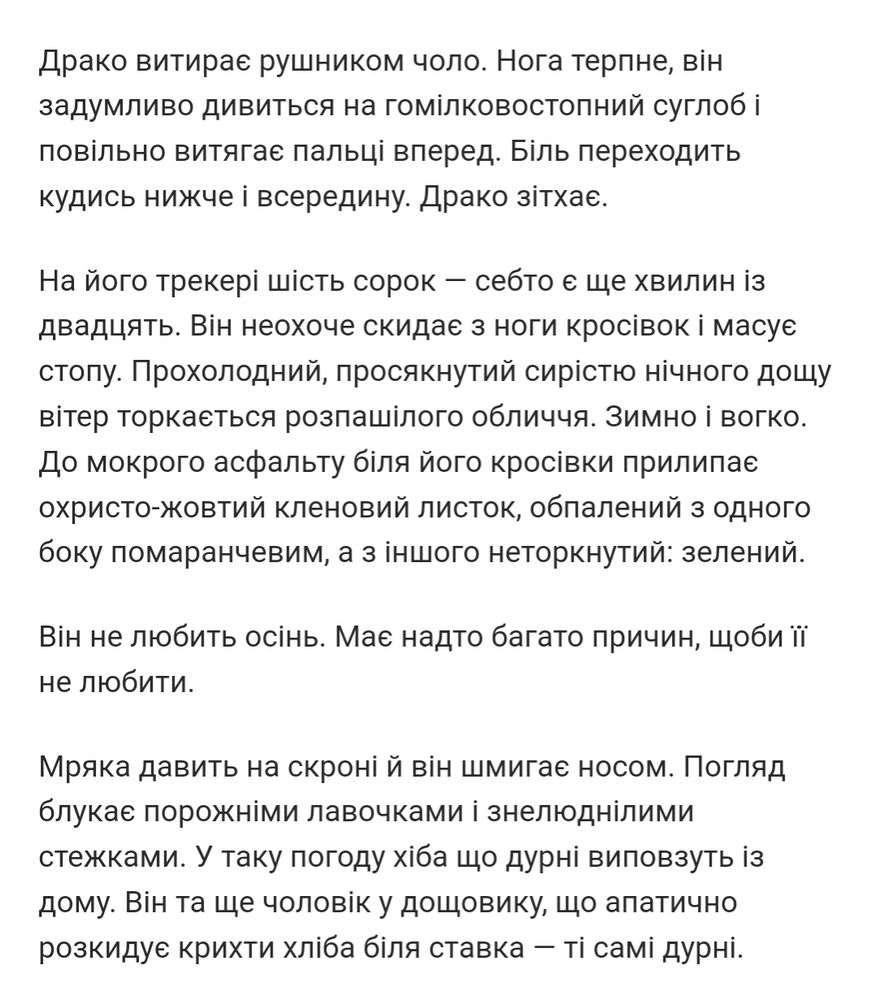 Драко витирає рушником чоло. Нога терпне, він задумливо дивиться на гомілковостопний суглоб і повільно витягає пальці вперед. Біль переходить кудись нижче і всередину. Драко зітхає.

На його трекері шість сорок — себто є ще хвилин із двадцять. Він неохоче скидає з ноги кросівок і масує стопу. Прохолодний, просякнутий сирістю нічного дощу вітер торкається розпашілого обличчя. Зимно і вогко. До мокрого асфальту біля його кросівки прилипає охристо-жовтий кленовий листок, обпалений з одного боку помаранчевим, а з іншого неторкнутий: зелений.

Він не любить осінь. Має надто багато причин, щоби її не любити.

Мряка давить на скроні й він шмигає носом. Погляд блукає порожніми лавочками і знелюднілими стежками. У таку погоду хіба що дурні виповзуть із дому. Він та ще чоловік у дощовику, що апатично розкидує крихти хліба біля ставка — ті самі дурні.